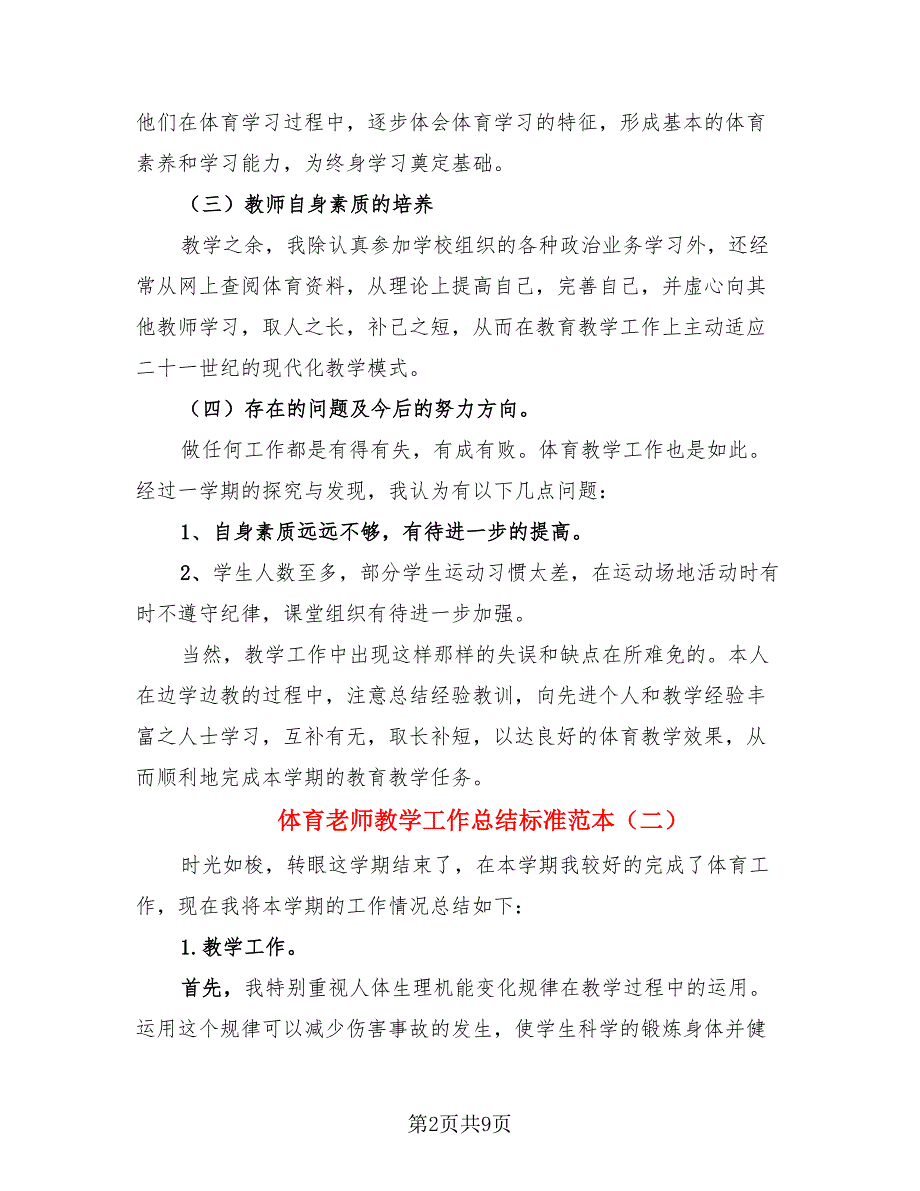 他们在体育学习过程中，逐步体会体育学习的特征，形成基本的体育素养和学习能力，为终身学习奠定基础。

（三）教师自身素质的培养

教学之余，我除认真参加学校组织的各种政治业务学习外，还经常从网上查阅体育资料，从理论上提高自己，完善自己，并虚心向其他教师学习，取人之长，补己之短，从而在教育教学工作上主动适应二十一世纪的现代化教学模式。

（四）存在的问题及今后的努力方向。

做任何工作都是有得有失，有成有败。体育教学工作也是如此。经过一学期的探究与发现，我认为有以下几点问题：

1、自身素质远远不够，有待进一步的提高。

2、学生人数至多，部分学生运动习惯太差，在运动场地活动时有时不遵守纪律，课堂组织有待进一步加强。

当然，教学工作中出现这样那样的失误和缺点在所难免的。本人在边学边教的过程中，注意总结经验教训，向先进个人和教学经验丰富之人士学习，互补有无，取长补短，以达良好的体育教学效果，从而顺利地完成本学期的教育教学任务。

体育老师教学工作总结标准范本（二）

时光如梭，转眼这学期结束了，在本学期我较好的完成了体育工作，现在我将本学期的工作情况总结如下：

1.教学工作。

首先，我特别重视人体生理机能变化规律在教学过程中的运用。运用这个规律可以减少伤害事故的发生，使学生科学的锻炼身体并健

第2页共9页